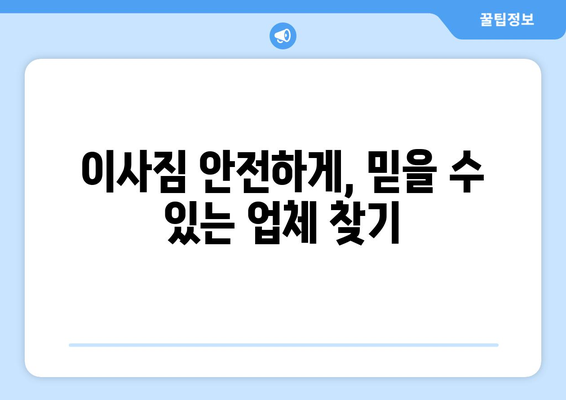 꿀팁정보

이사짐 안전하게, 믿을 수 있는 업체 찾기